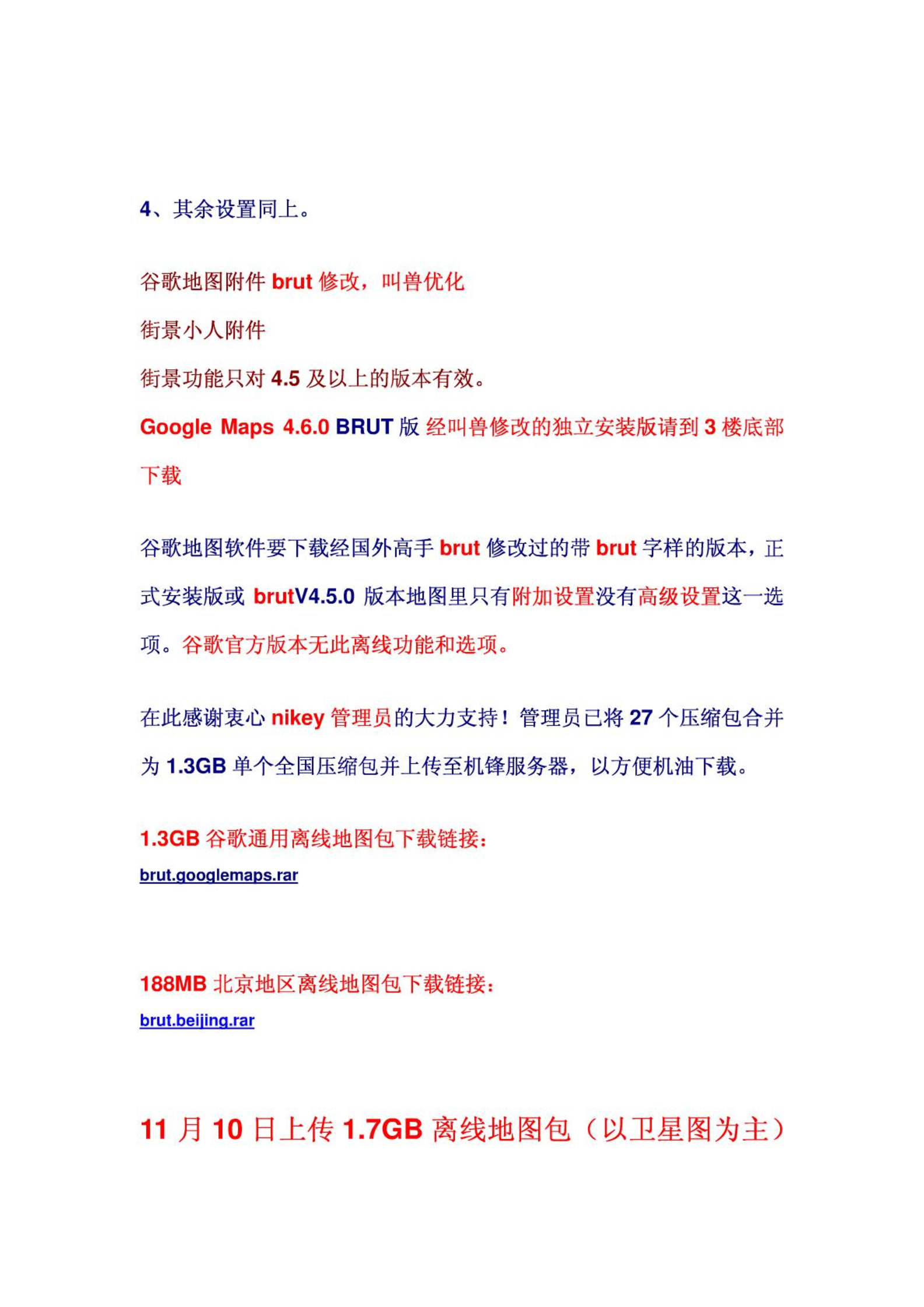 4、其余设置同上。

谷歌地图附件 brut 修改，叫兽优化

街景小人附件

街景功能只对 4.5 及以上的版本有效。

Google Maps 4.6.0 BRUT 版 经叫兽修改的独立安装版请到 3 楼底部下载

谷歌地图软件要下载经国外高手 brut 修改过的带 brut 字样的版本，正式安装版或 brutV4.5.0 版本地图里只有附加设置没有高级设置这一选项。谷歌官方版本无此离线功能和选项。

在此感谢衷心 nikey 管理员的大力支持！管理员已将 27 个压缩包合并为 1.3GB 单个全国压缩包并上传至机锋服务器，以方便机油下载。

1.3GB 谷歌通用离线地图包下载链接：

brut.googlemaps.rar

188MB 北京地区离线地图包下载链接：

brut.beijing.rar

11 月 10 日上传 1.7GB 离线地图包（以卫星图为主）